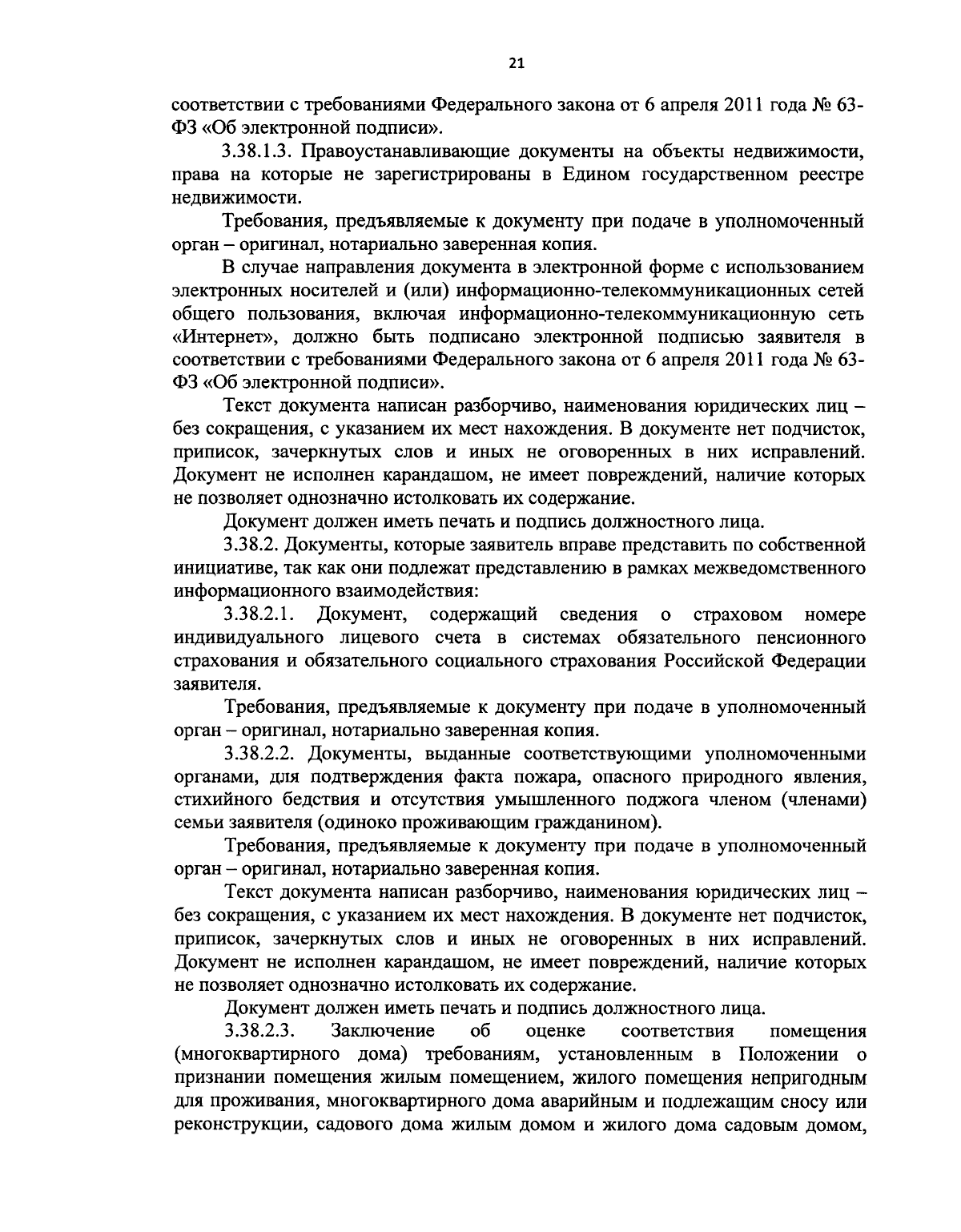 21

соответствии с требованиями Федерального закона от 6 апреля 2011 года № 63-ФЗ «Об электронной подписи».

3.38.1.3. Правоустанавливающие документы на объекты недвижимости, права на которые не зарегистрированы в Едином государственном реестре недвижимости.

Требования, предъявляемые к документу при подаче в уполномоченный орган – оригинал, нотариально заверенная копия.

В случае направления документа в электронной форме с использованием электронных носителей и (или) информационно-телекоммуникационных сетей общего пользования, включая информационно-телекоммуникационную сеть «Интернет», должно быть подписано электронной подписью заявителя в соответствии с требованиями Федерального закона от 6 апреля 2011 года № 63-ФЗ «Об электронной подписи».

Текст документа написан разборчиво, наименования юридических лиц – без сокращения, с указанием их мест нахождения. В документе нет подчисток, приписок, зачеркнутых слов и иных не оговоренных в них исправлений. Документ не исполнен карандашом, не имеет повреждений, наличие которых не позволяет однозначно истолковать их содержание.

Документ должен иметь печать и подпись должностного лица.

3.38.2. Документы, которые заявитель вправе представить по собственной инициативе, так как они подлежат представлению в рамках межведомственного информационного взаимодействия:

3.38.2.1. Документ, содержащий сведения о страховом номере индивидуального лицевого счета в системах обязательного пенсионного страхования и обязательного социального страхования Российской Федерации заявителя.

Требования, предъявляемые к документу при подаче в уполномоченный орган – оригинал, нотариально заверенная копия.

3.38.2.2. Документы, выданные соответствующими уполномоченными органами, для подтверждения факта пожара, опасного природного явления, стихийного бедствия и отсутствия умышленного поджога членом (членами) семьи заявителя (одиноко проживающим гражданином).

Требования, предъявляемые к документу при подаче в уполномоченный орган – оригинал, нотариально заверенная копия.

Текст документа написан разборчиво, наименования юридических лиц – без сокращения, с указанием их мест нахождения. В документе нет подчисток, приписок, зачеркнутых слов и иных не оговоренных в них исправлений. Документ не исполнен карандашом, не имеет повреждений, наличие которых не позволяет однозначно истолковать их содержание.

Документ должен иметь печать и подпись должностного лица.

3.38.2.3. Заключение об оценке соответствия помещения (многоквартирного дома) требованиям, установленным в Положении о признании помещения жилым помещением, жилого помещения непригодным для проживания, многоквартирного дома аварийным и подлежащим сносу или реконструкции, садового дома жилым домом и жилого дома садовым домом,